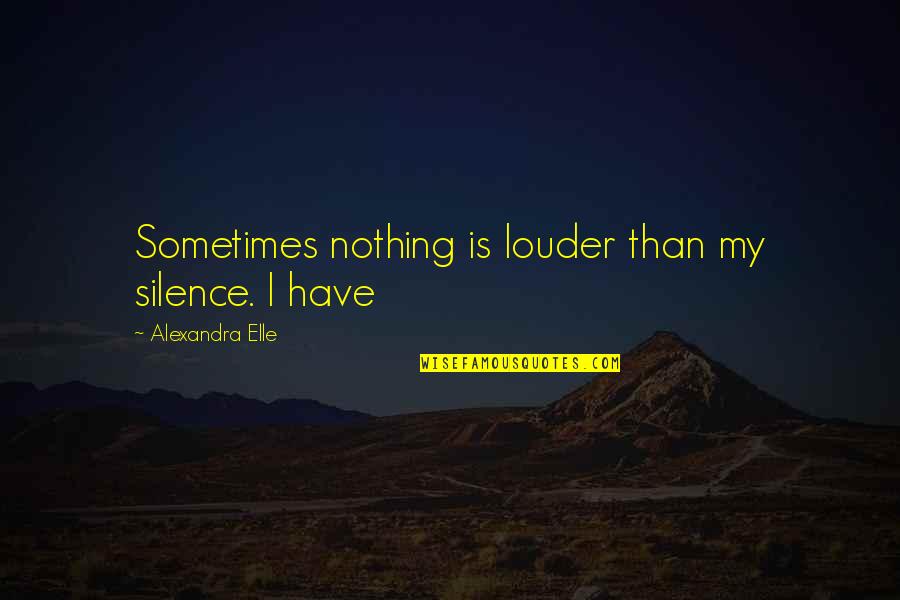 Sometimes nothing is louder than my silence. I have

~ Alexandra Elle

WISEFAMOUSQUOTES.COM